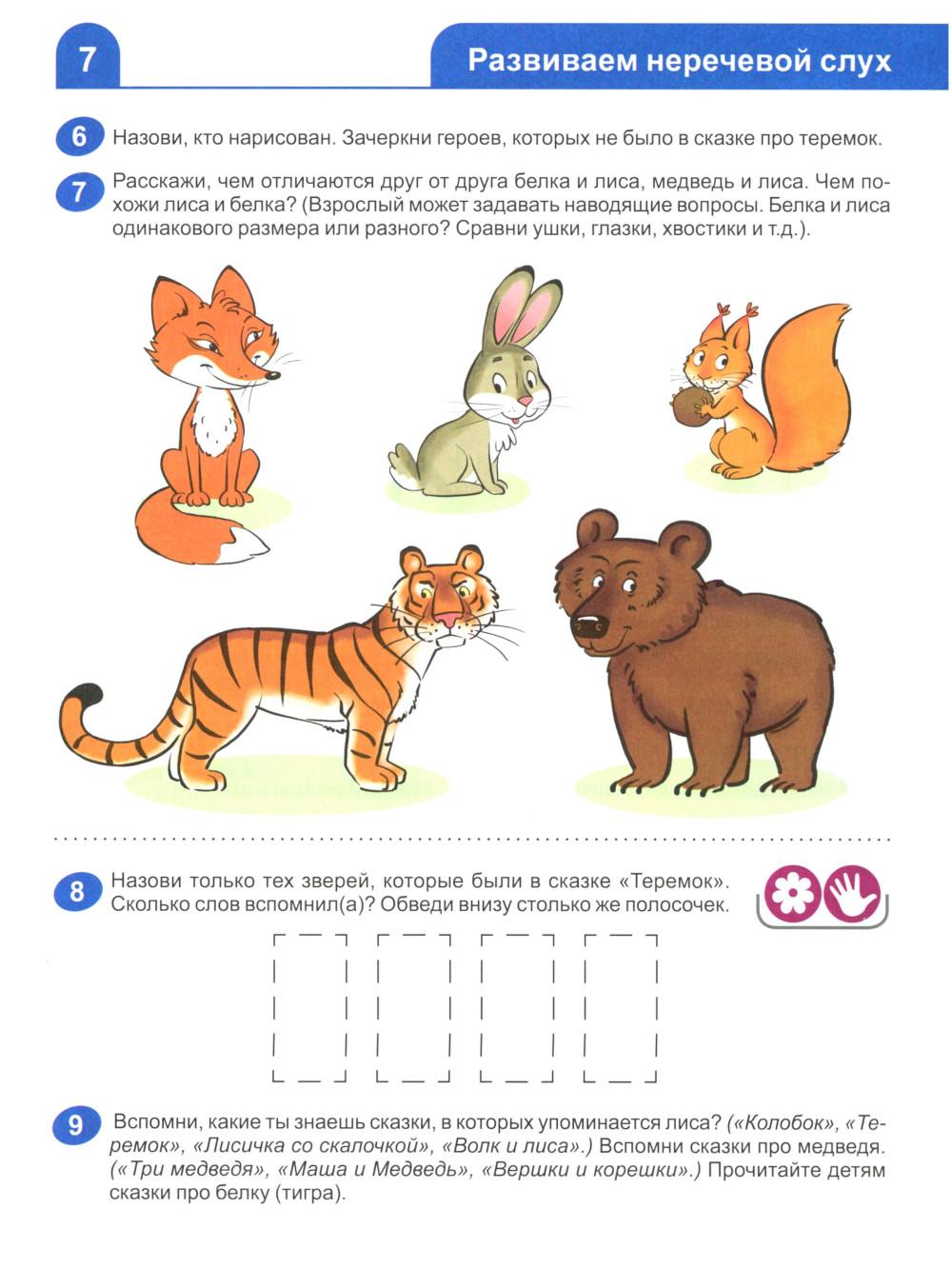 7

Развиваем неречевой слух

6 Назови, кто нарисован. Зачеркни героев, которых не было в сказке про теремок.

7 Расскажи, чем отличаются друг от друга белка и лиса, медведь и лиса. Чем похожи лиса и белка? (Взрослый может задавать наводящие вопросы. Белка и лиса одинакового размера или разного? Сравни ушки, глазки, хвостики и т.д.).

8 Назови только тех зверей, которые были в сказке «Теремок». Сколько слов вспомнил(а)? Обведи внизу столько же полосочек.

9 Вспомни, какие ты знаешь сказки, в которых упоминается лиса? («Колобок», «Теремок», «Лисичка со скалочкой», «Волк и лиса».) Вспомни сказки про медведя. («Три медведя», «Маша и Медведь», «Вершки и корешки».) Прочитайте детям сказки про белку (тигра).